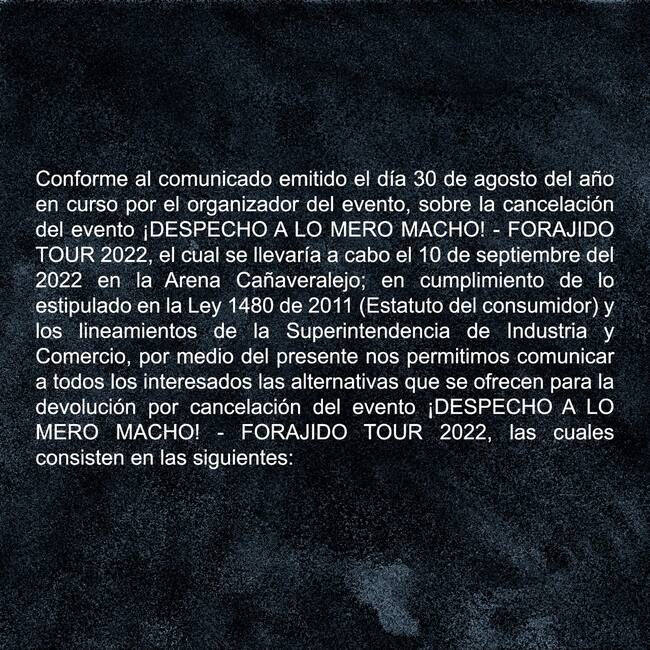 Conforme al comunicado emitido el día 30 de agosto del año en curso por el organizador del evento, sobre la cancelación del evento ¡DESPECHO A LO MERO MACHO! - FORAJIDO TOUR 2022, el cual se llevaría a cabo el 10 de septiembre del 2022 en la Arena Cañaveralejo; en cumplimiento de lo estipulado en la Ley 1480 de 2011 (Estatuto del consumidor) y los lineamientos de la Superintendencia de Industria y Comercio, por medio del presente nos permitimos comunicar a todos los interesados las alternativas que se ofrecen para la devolución por cancelación del evento ¡DESPECHO A LO MERO MACHO! - FORAJIDO TOUR 2022, las cuales consisten en las siguientes: